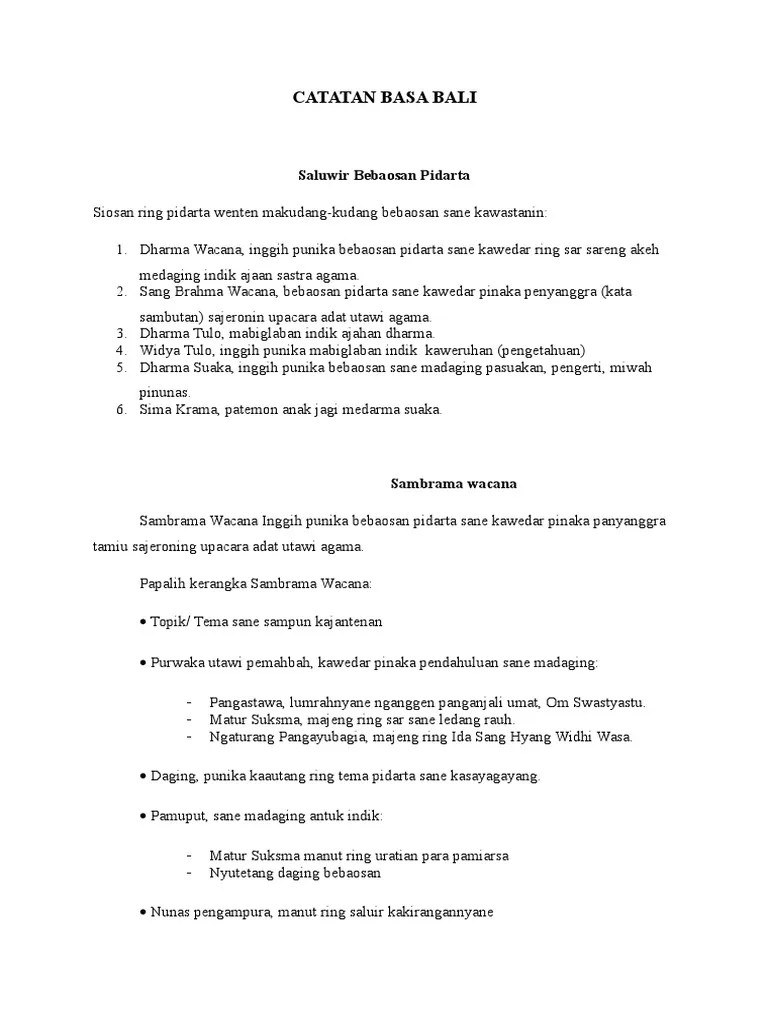 CATATAN BASA BALI

Saluwir Bebaosan Pidarta

Siosan ring pidarta wenten makudang-kudang bebaosan sane kawastanin:

1. Dharma Wacana, inggih punika bebaosan pidarta sane kawedar ring sar sareng akeh medaging indik ajaan sastra agama.
2. Sang Brahma Wacana, bebaosan pidarta sane kawedar pinaka penyanggra (kata sambutan) sajeronin upacara adat utawi agama.
3. Dharma Tulo, mabiglaban indik ajahan dharma.
4. Widya Tulo, inggih punika mabiglaban indik kaweruhan (pengetahuan)
5. Dharma Suaka, inggih punika bebaosan sane madaging pasuakan, pengerti, miwah pinunas.
6. Sima Krama, patemon anak jagi medarma suaka.

Sambrama wacana

Sambrama Wacana Inggih punika bebaosan pidarta sane kawedar pinaka panyanggra tamiu sajeroning upacara adat utawi agama.

Papalih kerangka Sambrama Wacana:

• Topik/ Tema sane sampun kajantenan

• Purwaka utawi pemahbah, kawedar pinaka pendahuluan sane madaging:

- Pangastawa, lumrahnyane nganggen panganjali umat, Om Swastyastu.
- Matur Suksma, majeng ring sar sane ledang rauh.
- Ngaturang Pangayubagia, majeng ring Ida Sang Hyang Widhi Wasa.

• Daging, punika kaautang ring tema pidarta sane kasayagayang.

• Pamuput, sane madaging antuk indik:

- Matur Suksma manut ring uratian para pamiarsa
- Nyutetang daging bebaosan

• Nunas pengampura, manut ring saluir kakirangannyane